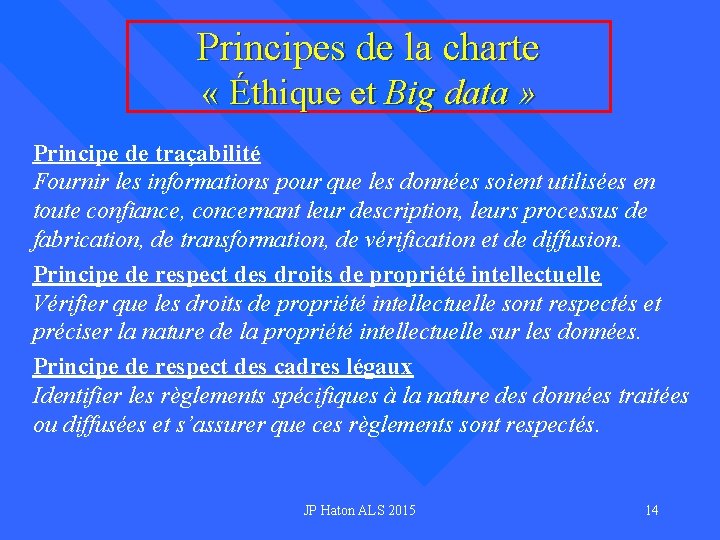 Principes de la charte
« Éthique et Big data »

Principe de traçabilité
Fournir les informations pour que les données soient utilisées en toute confiance, concernant leur description, leurs processus de fabrication, de transformation, de vérification et de diffusion.

Principe de respect des droits de propriété intellectuelle
Vérifier que les droits de propriété intellectuelle sont respectés et préciser la nature de la propriété intellectuelle sur les données.

Principe de respect des cadres légaux
Identifier les règlements spécifiques à la nature des données traitées ou diffusées et s'assurer que ces règlements sont respectés.

JP Haton ALS 2015

14